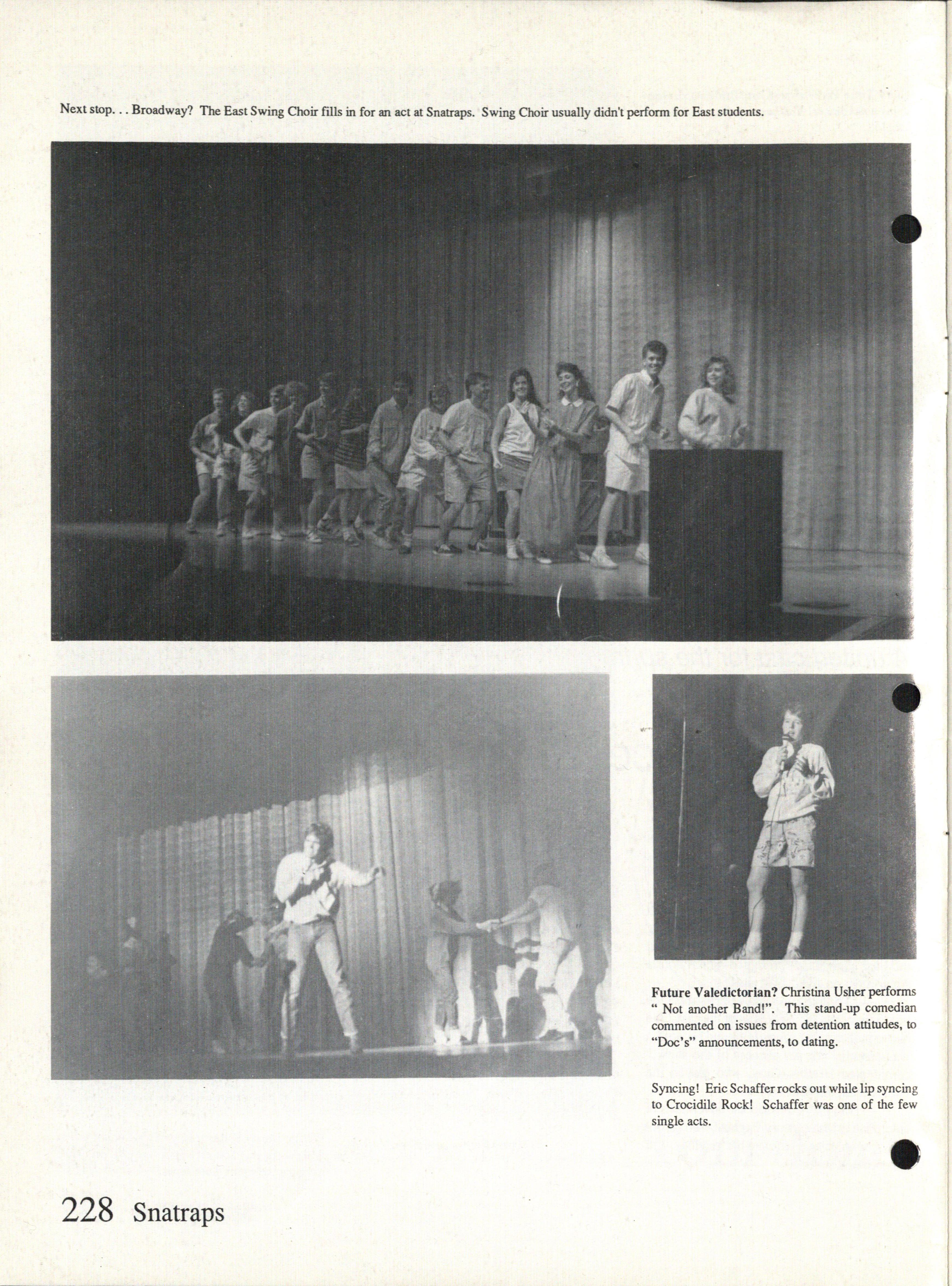 Next stop. . . Broadway? The East Swing Choir fills in for an act at Snatraps. Swing Choir usually didn't perform for East students.

Future Valedictorian? Christina Usher performs " Not another Band!". This stand-up comedian commented on issues from detention attitudes, to "Doc's" announcements, to dating.

Syncing! Eric Schaffer rocks out while lip syncing to Crocidile Rock! Schaffer was one of the few single acts.

228 Snatraps